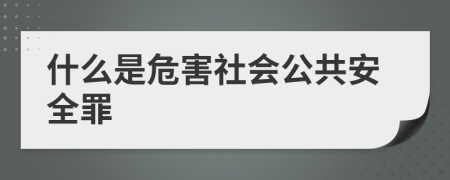 什么是危害社会公共安全罪